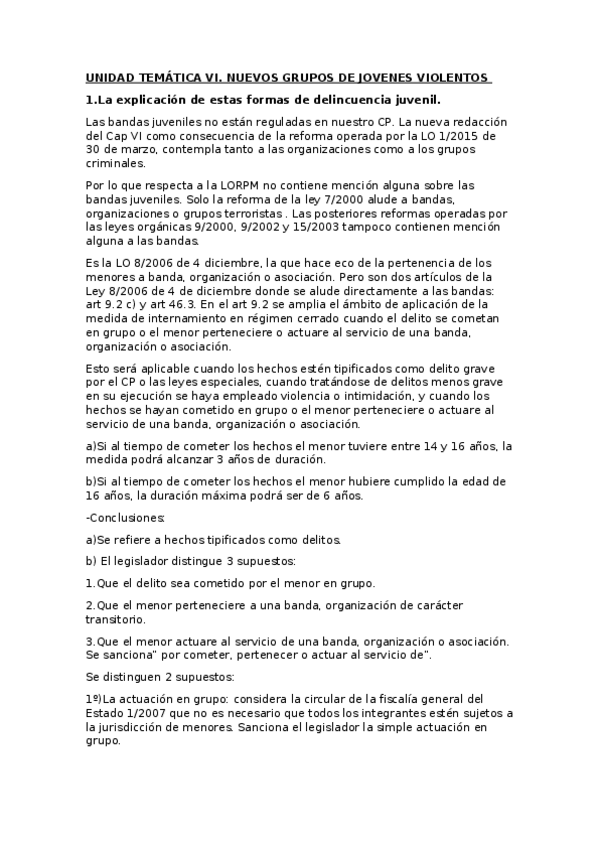 UNIDAD TEMÁTICA VI. NUEVOS GRUPOS DE JOVENES VIOLENTOS

1.La explicación de estas formas de delincuencia juvenil.

Las bandas juveniles no están reguladas en nuestro CP. La nueva redacción del Cap VI como consecuencia de la reforma operada por la LO 1/2015 de 30 de marzo, contempla tanto a las organizaciones como a los grupos criminales.

Por lo que respecta a la LORPM no contiene mención alguna sobre las bandas juveniles. Solo la reforma de la ley 7/2000 alude a bandas, organizaciones o grupos terroristas . Las posteriores reformas operadas por las leyes orgánicas 9/2000, 9/2002 y 15/2003 tampoco contienen mención alguna a las bandas.

Es la LO 8/2006 de 4 diciembre, la que hace eco de la pertenencia de los menores a banda, organización o asociación. Pero son dos artículos de la Ley 8/2006 de 4 de diciembre donde se alude directamente a las bandas: art 9.2 c) y art 46.3. En el art 9.2 se amplia el ámbito de aplicación de la medida de internamiento en régimen cerrado cuando el delito se cometan en grupo o el menor perteneciere o actuare al servicio de una banda, organización o asociación.

Esto será aplicable cuando los hechos estén tipificados como delito grave por el CP o las leyes especiales, cuando tratándose de delitos menos grave en su ejecución se haya empleado violencia o intimidación, y cuando los hechos se hayan cometido en grupo o el menor perteneciere o actuare al servicio de una banda, organización o asociación.

a)Si al tiempo de cometer los hechos el menor tuviere entre 14 y 16 años, la medida podrá alcanzar 3 años de duración.

b)Si al tiempo de cometer los hechos el menor hubiere cumplido la edad de 16 años, la duración máxima podrá ser de 6 años.

-Conclusiones:

a)Se refiere a hechos tipificados como delitos.

b) El legislador distingue 3 supuestos:

1.Que el delito sea cometido por el menor en grupo.

2.Que el menor perteneciere a una banda, organización de carácter transitorio.

3.Que el menor actuare al servicio de una banda, organización o asociación. Se sanciona" por cometer, pertenecer o actuar al servicio de".

Se distinguen 2 supuestos:

1º)La actuación en grupo: considera la circular de la fiscalía general del Estado 1/2007 que no es necesario que todos los integrantes estén sujetos a la jurisdicción de menores. Sanciona el legislador la simple actuación en grupo.